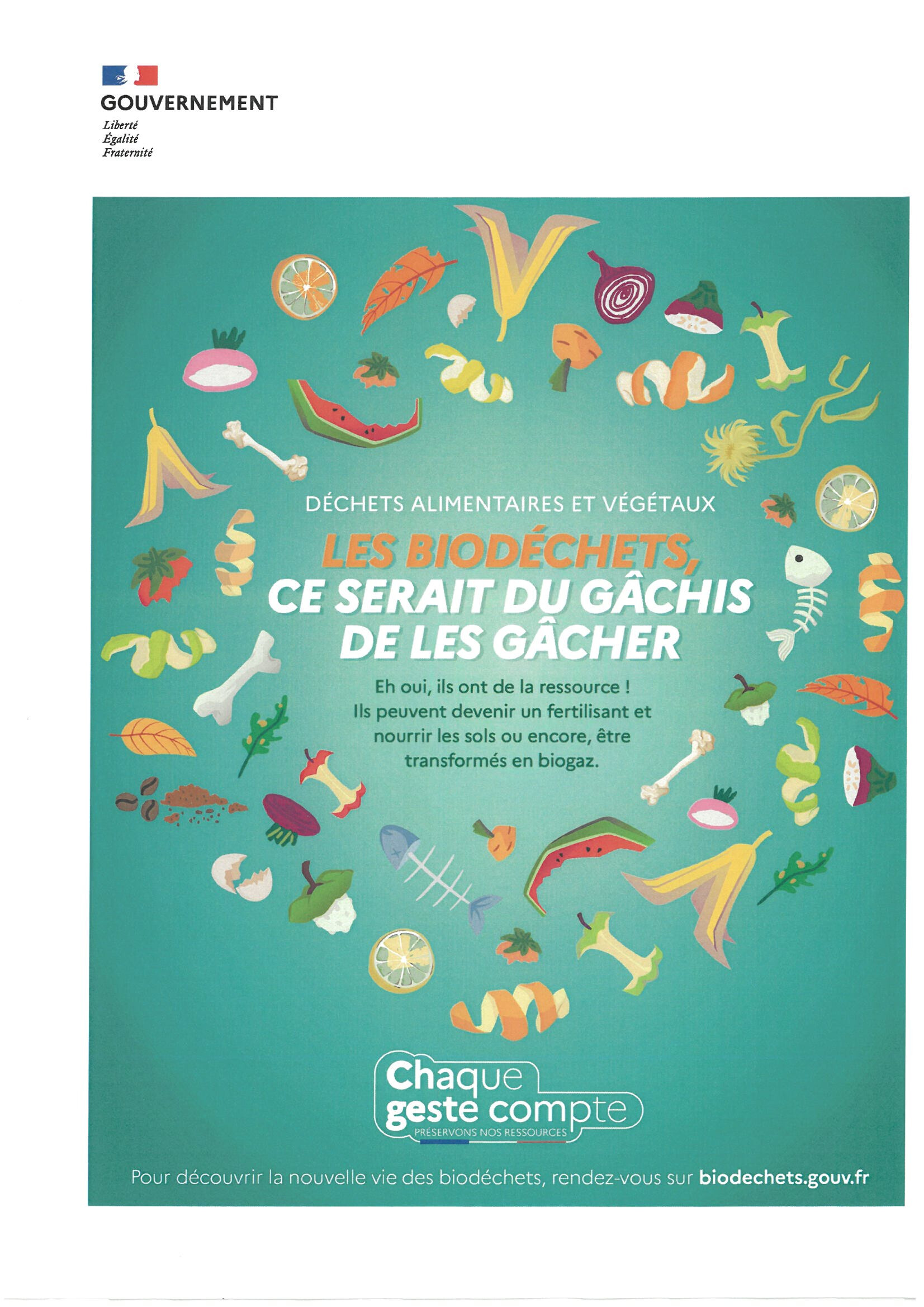 GOUVERNEMENT
Liberté
Égalité
Fraternité

DÉCHETS ALIMENTAIRES ET VÉGÉTAUX

LES BIODÉCHETS, CE SERAIT DU GÂCHIS DE LES GÂCHER

Eh oui, ils ont de la ressource ! Ils peuvent devenir un fertilisant et nourrir les sols ou encore, être transformés en biogaz.

Chaque geste compte
PRÉSERVONS NOS RESSOURCES

Pour découvrir la nouvelle vie des biodéchets, rendez-vous sur biodechets.gouv.fr